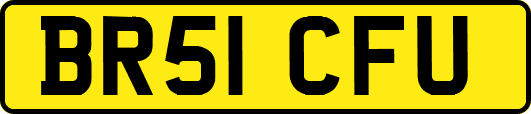 BR51 CFU